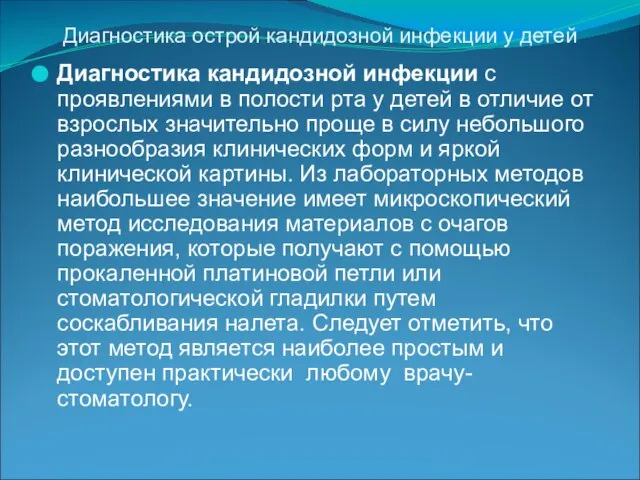 Диагностика острой кандидозной инфекции у детей

Диагностика кандидозной инфекции с проявлениями в полости рта у детей в отличие от взрослых значительно проще в силу небольшого разнообразия клинических форм и яркой клинической картины. Из лабораторных методов наибольшее значение имеет микроскопический метод исследования материалов с очагов поражения, которые получают с помощью прокаленной платиновой петли или стоматологической гладилки путем соскабливания налета. Следует отметить, что этот метод является наиболее простым и доступен практически любому врачу-стоматологу.